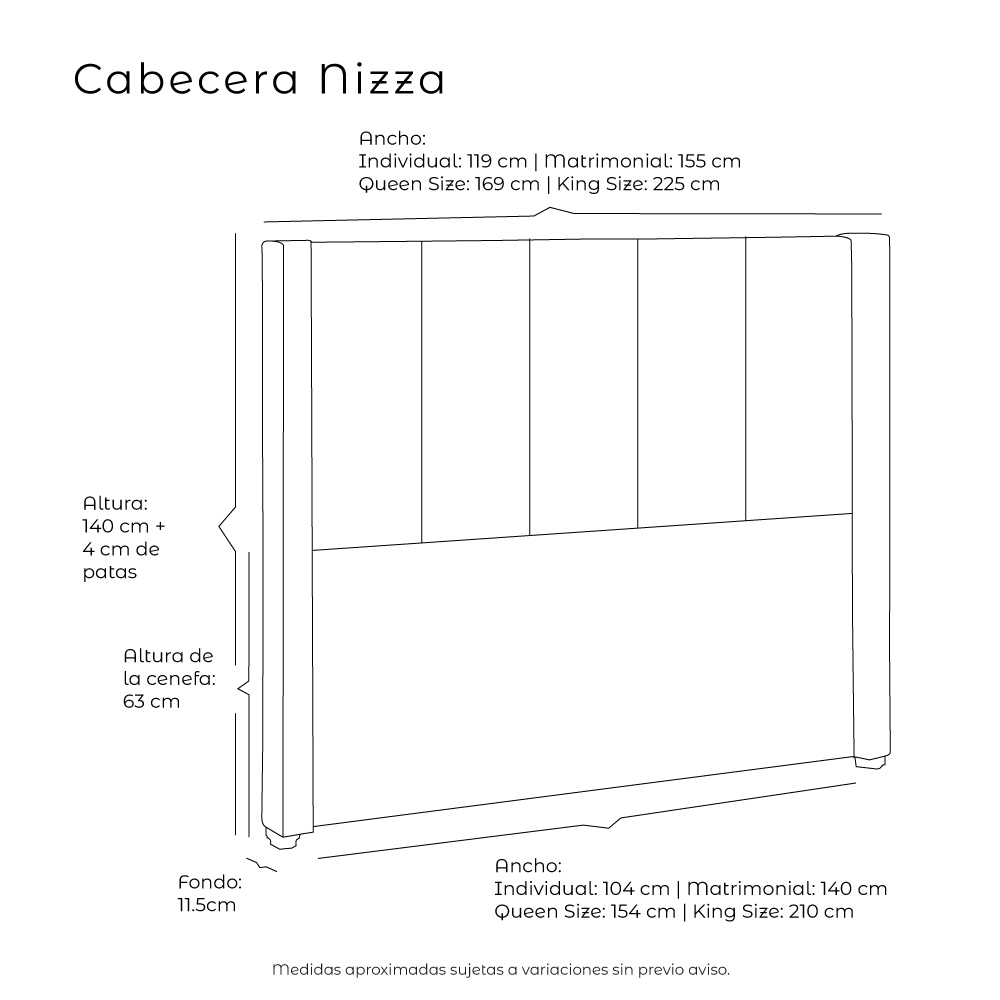 Cabecera Nizza

Ancho:
Individual: 119 cm | Matrimonial: 155 cm
Queen Size: 169 cm | King Size: 225 cm

Altura:
140 cm +
4 cm de
patas

Altura de
la cenefa:
63 cm

Fondo:
11.5cm

Ancho:
Individual: 104 cm | Matrimonial: 140 cm
Queen Size: 154 cm | King Size: 210 cm

Medidas aproximadas sujetas a variaciones sin previo aviso.